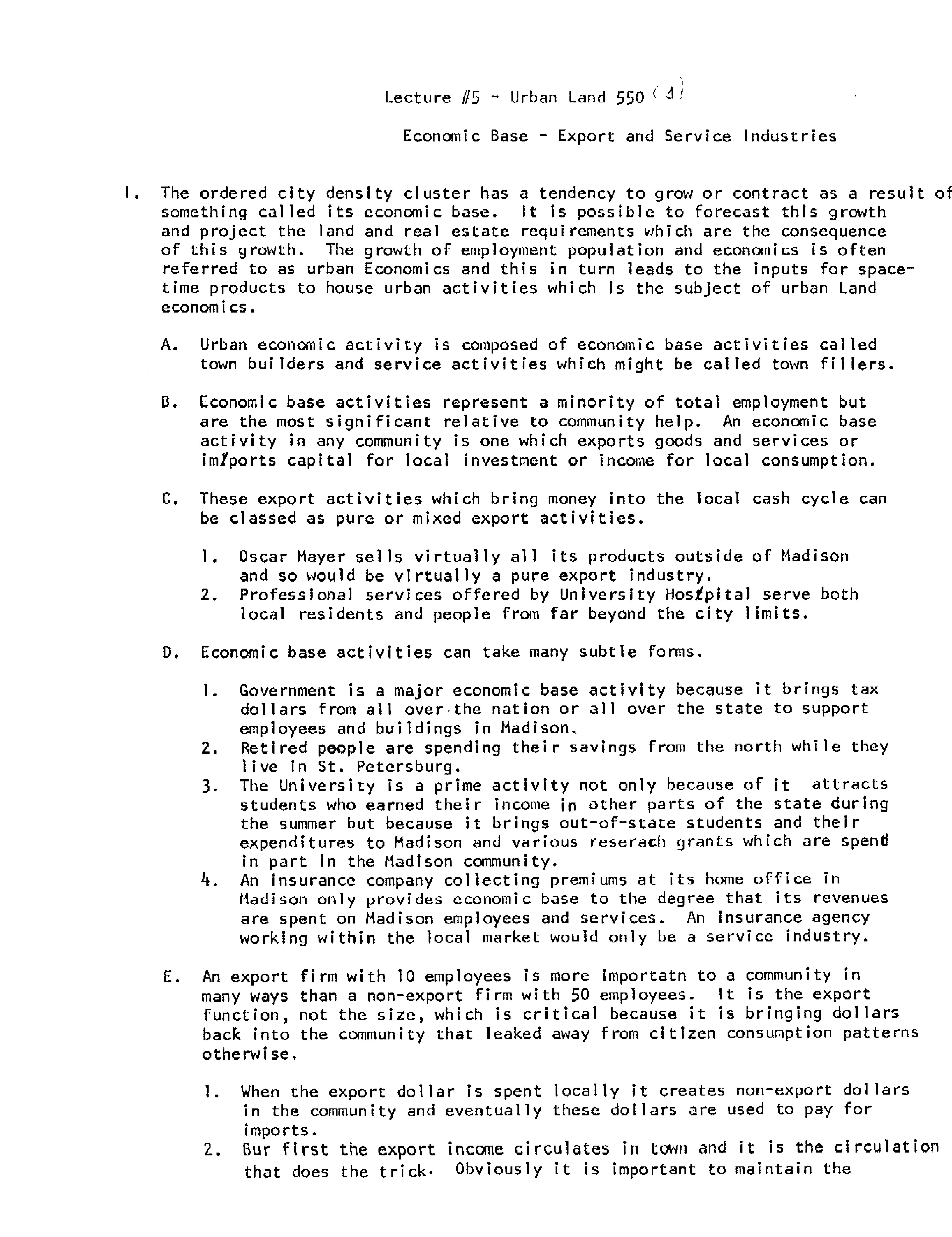 Lecture #5 - Urban Land 550 (4)

Economic Base - Export and Service Industries

I. The ordered city density cluster has a tendency to grow or contract as a result of something called its economic base. It is possible to forecast this growth and project the land and real estate requirements which are the consequence of this growth. The growth of employment population and economics is often referred to as urban Economics and this in turn leads to the inputs for space-time products to house urban activities which is the subject of urban Land economics.

A. Urban economic activity is composed of economic base activities called town builders and service activities which might be called town fillers.

B. Economic base activities represent a minority of total employment but are the most significant relative to community help. An economic base activity in any community is one which exports goods and services or imports capital for local investment or income for local consumption.

C. These export activities which bring money into the local cash cycle can be classed as pure or mixed export activities.

1. Oscar Mayer sells virtually all its products outside of Madison and so would be virtually a pure export industry.
2. Professional services offered by University Hospital serve both local residents and people from far beyond the city limits.

D. Economic base activities can take many subtle forms.

1. Government is a major economic base activity because it brings tax dollars from all over the nation or all over the state to support employees and buildings in Madison.
2. Retired people are spending their savings from the north while they live in St. Petersburg.
3. The University is a prime activity not only because of it attracts students who earned their income in other parts of the state during the summer but because it brings out-of-state students and their expenditures to Madison and various reserach grants which are spend in part in the Madison community.
4. An insurance company collecting premiums at its home office in Madison only provides economic base to the degree that its revenues are spent on Madison employees and services. An insurance agency working within the local market would only be a service industry.

E. An export firm with 10 employees is more importatn to a community in many ways than a non-export firm with 50 employees. It is the export function, not the size, which is critical because it is bringing dollars back into the community that leaked away from citizen consumption patterns otherwise.

1. When the export dollar is spent locally it creates non-export dollars in the community and eventually these dollars are used to pay for imports.
2. Bur first the export income circulates in town and it is the circulation that does the trick. Obviously it is important to maintain the